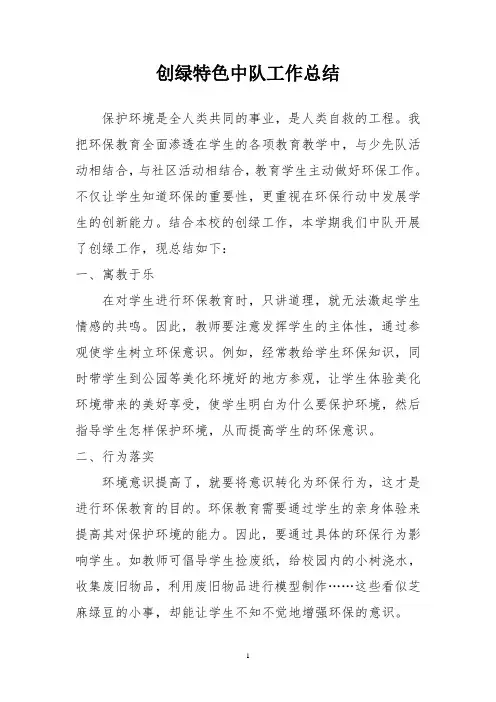 创绿特色中队工作总结

保护环境是全人类共同的事业，是人类自救的工程。我把环保教育全面渗透在学生的各项教育教学中，与少先队活动相结合，与社区活动相结合，教育学生主动做好环保工作。不仅让学生知道环保的重要性，更重视在环保行动中发展学生的创新能力。结合本校的创绿工作，本学期我们中队开展了创绿工作，现总结如下：

一、寓教于乐

在对学生进行环保教育时，只讲道理，就无法激起学生情感的共鸣。因此，教师要注意发挥学生的主体性，通过参观使学生树立环保意识。例如，经常教给学生环保知识，同时带学生到公园等美化环境好的地方参观，让学生体验美化环境带来的美好享受，使学生明白为什么要保护环境，然后指导学生怎样保护环境，从而提高学生的环保意识。

二、行为落实

环境意识提高了，就要将意识转化为环保行为，这才是进行环保教育的目的。环保教育需要通过学生的亲身体验来提高其对保护环境的能力。因此，要通过具体的环保行为影响学生。如教师可倡导学生捡废纸，给校园内的小树浇水，收集废旧物品，利用废旧物品进行模型制作……这些看似芝麻绿豆的小事，却能让学生不知不觉地增强环保的意识。

1